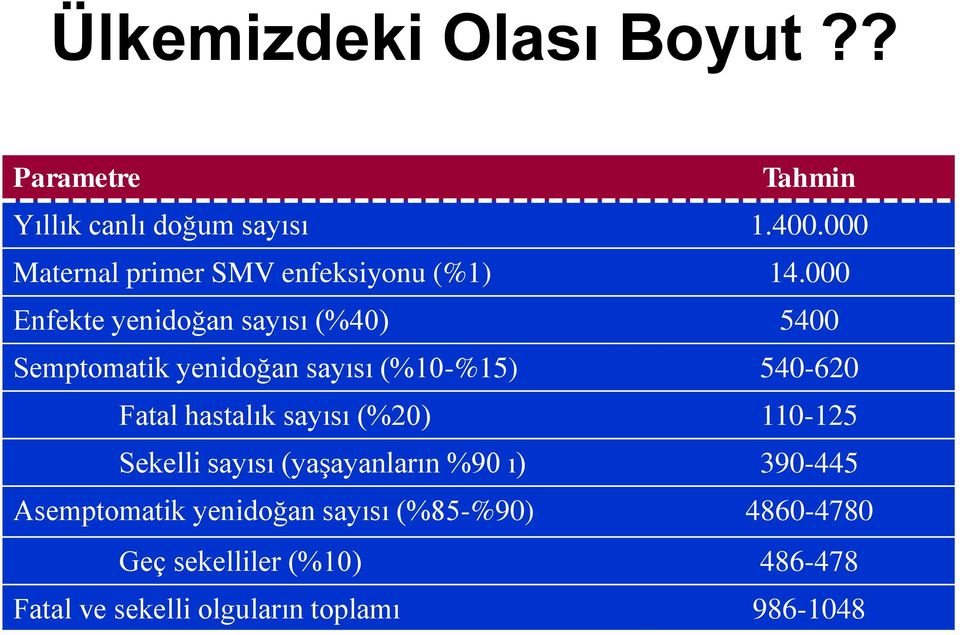 Ülkemizdeki Olası Boyut ??

| Parametre | Tahmin |
|---|---|
| Yıllık canlı doğum sayısı | 1.400.000 |
| Maternal primer SMV enfeksiyonu (%1) | 14.000 |
| Enfekte yenidoğan sayısı (%40) | 5400 |
| Semptomatik yenidoğan sayısı (%10-%15) | 540-620 |
| Fatal hastalık sayısı (%20) | 110-125 |
| Sekelli sayısı (yaşayanların %90 ı) | 390-445 |
| Asemptomatik yenidoğan sayısı (%85-%90) | 4860-4780 |
| Geç sekelliler (%10) | 486-478 |
| Fatal ve sekelli olguların toplamı | 986-1048 |